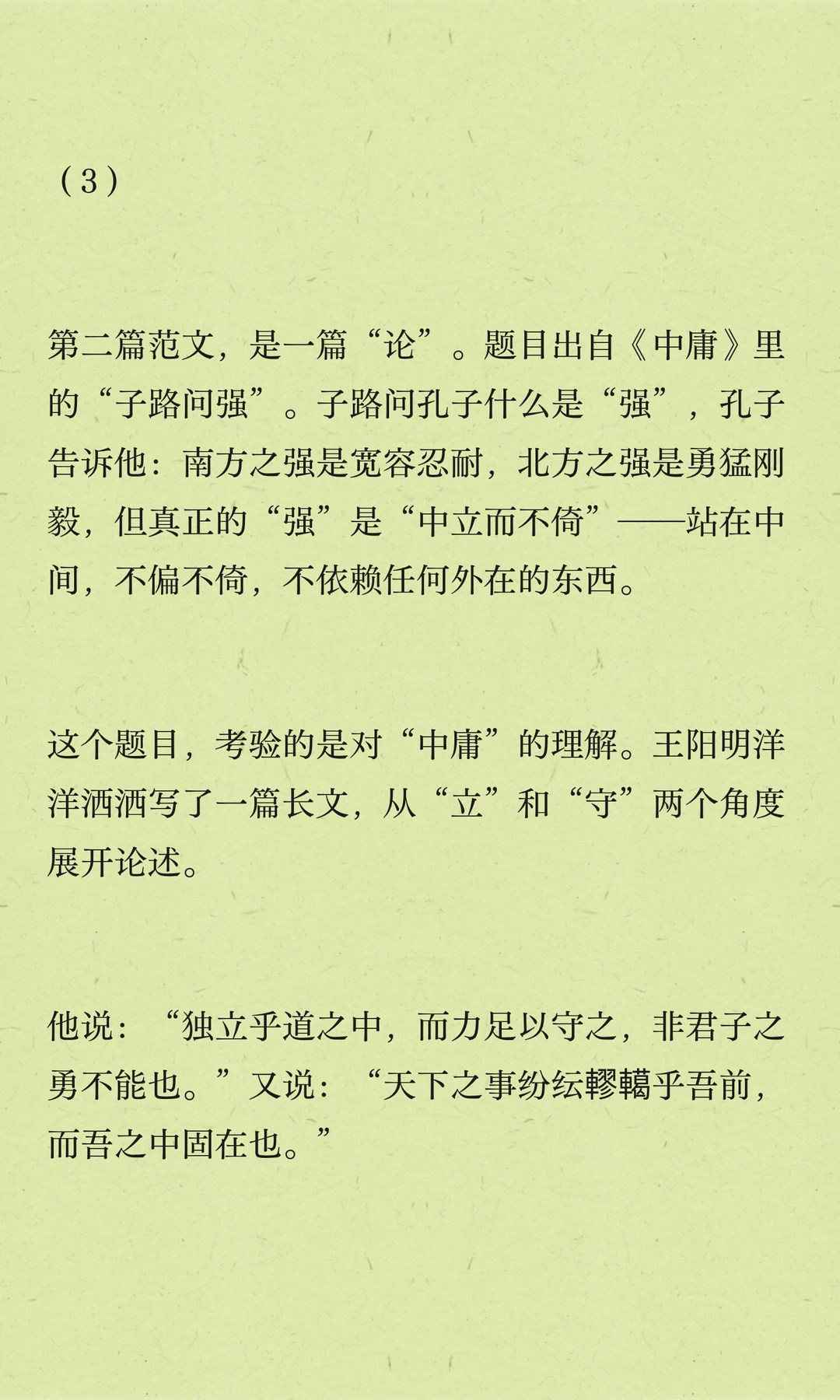 （3）

第二篇范文，是一篇“论”。题目出自《中庸》里的“子路问强”。子路问孔子什么是“强”，孔子告诉他：南方之强是宽容忍耐，北方之强是勇猛刚毅，但真正的“强”是“中立而不倚”——站在中间，不偏不倚，不依赖任何外在的东西。

这个题目，考验的是对“中庸”的理解。王阳明洋洋洒洒写了一篇长文，从“立”和“守”两个角度展开论述。

他说：“独立乎道之中，而力足以守之，非君子之勇不能也。”又说：“天下之事纷纭轇轕乎吾前，而吾之中固在也。”